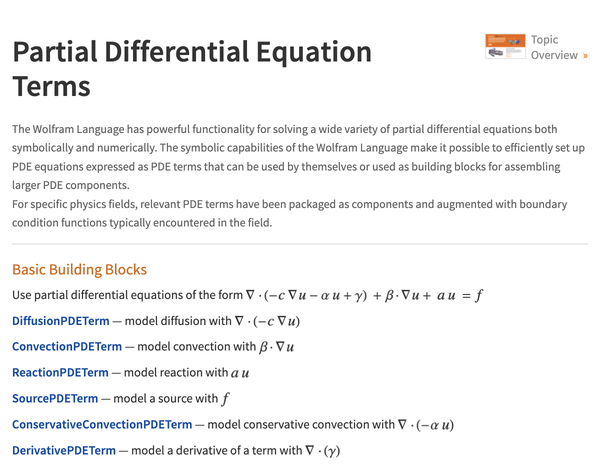 Partial Differential Equation Terms

Topic Overview »

The Wolfram Language has powerful functionality for solving a wide variety of partial differential equations both symbolically and numerically. The symbolic capabilities of the Wolfram Language make it possible to efficiently set up PDE equations expressed as PDE terms that can be used by themselves or used as building blocks for assembling larger PDE components.
For specific physics fields, relevant PDE terms have been packaged as components and augmented with boundary condition functions typically encountered in the field.

Basic Building Blocks

Use partial differential equations of the form $\nabla \cdot (-c \nabla u - \alpha u + \gamma) + \beta \cdot \nabla u + a u = f$

DiffusionPDETerm — model diffusion with $\nabla \cdot (-c \nabla u)$

ConvectionPDETerm — model convection with $\beta \cdot \nabla u$

ReactionPDETerm — model reaction with $a u$

SourcePDETerm — model a source with $f$

ConservativeConvectionPDETerm — model conservative convection with $\nabla \cdot (-\alpha u)$

DerivativePDETerm — model a derivative of a term with $\nabla \cdot (\gamma)$